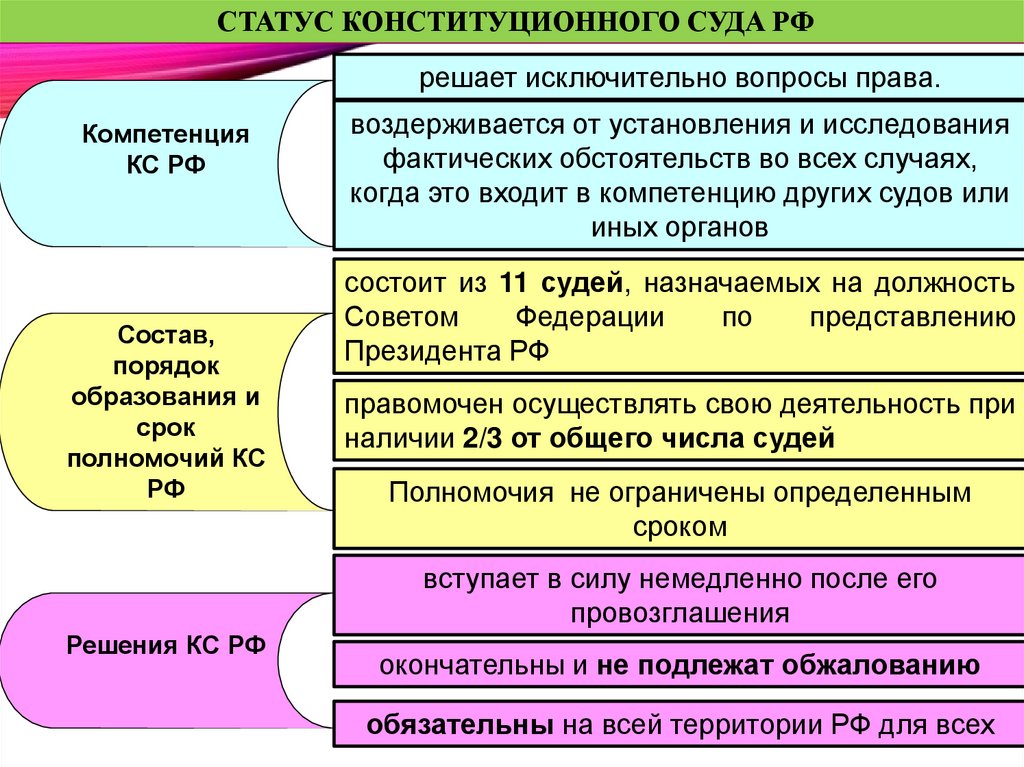 СТАТУС КОНСТИТУЦИОННОГО СУДА РФ

Компетенция КС РФ

решает исключительно вопросы права.

воздерживается от установления и исследования фактических обстоятельств во всех случаях, когда это входит в компетенцию других судов или иных органов

Состав, порядок образования и срок полномочий КС РФ

состоит из 11 судей, назначаемых на должность Советом Федерации по представлению Президента РФ

правомочен осуществлять свою деятельность при наличии 2/3 от общего числа судей

Полномочия не ограничены определенным сроком

Решения КС РФ

вступает в силу немедленно после его провозглашения

окончательны и не подлежат обжалованию

обязательны на всей территории РФ для всех